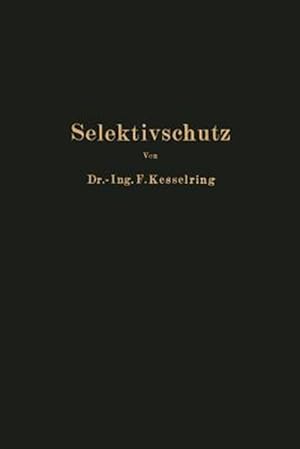 Selektivschutz

Von

Dr.-Ing. F. Kesselring